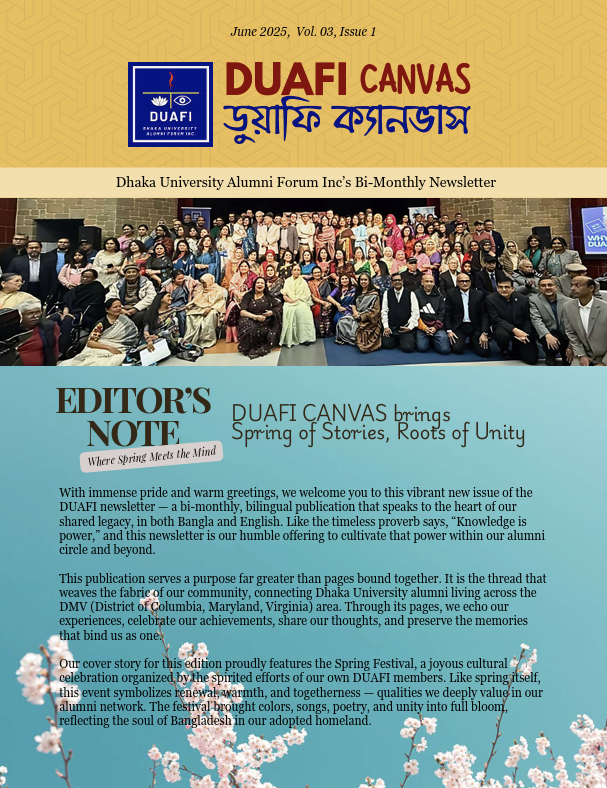 June 2025, Vol. 03, Issue 1

DUAFI
DHAKA UNIVERSITY ALUMNI FORUM INC.

DUAFI CANVAS
ডুয়াফি ক্যানভাস

Dhaka University Alumni Forum Inc's Bi-Monthly Newsletter

WHY DUA

EDITOR'S NOTE
Where Spring Meets the Mind

DUAFI CANVAS brings Spring of Stories, Roots of Unity

With immense pride and warm greetings, we welcome you to this vibrant new issue of the DUAFI newsletter — a bi-monthly, bilingual publication that speaks to the heart of our shared legacy, in both Bangla and English. Like the timeless proverb says, "Knowledge is power," and this newsletter is our humble offering to cultivate that power within our alumni circle and beyond.

This publication serves a purpose far greater than pages bound together. It is the thread that weaves the fabric of our community, connecting Dhaka University alumni living across the DMV (District of Columbia, Maryland, Virginia) area. Through its pages, we echo our experiences, celebrate our achievements, share our thoughts, and preserve the memories that bind us as one.

Our cover story for this edition proudly features the Spring Festival, a joyous cultural celebration organized by the spirited efforts of our own DUAFI members. Like spring itself, this event symbolizes renewal, warmth, and togetherness — qualities we deeply value in our alumni network. The festival brought colors, songs, poetry, and unity into full bloom, reflecting the soul of Bangladesh in our adopted homeland.